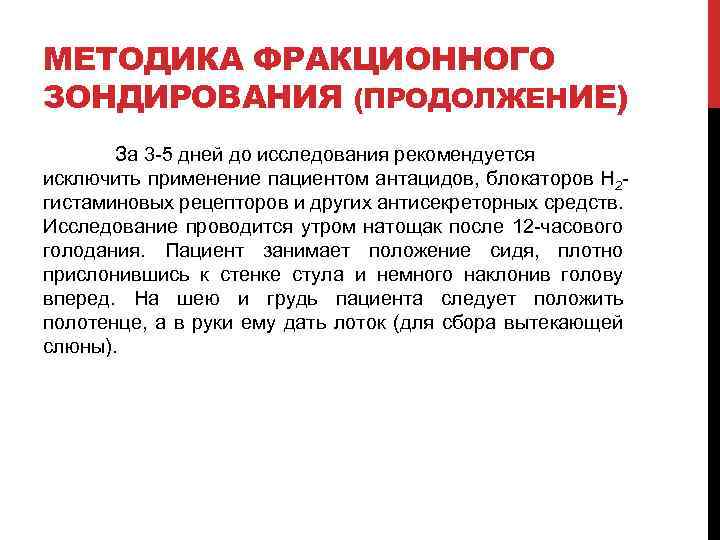 МЕТОДИКА ФРАКЦИОННОГО ЗОНДИРОВАНИЯ (ПРОДОЛЖЕНИЕ)

За 3-5 дней до исследования рекомендуется исключить применение пациентом антацидов, блокаторов $H_2$-гистаминовых рецепторов и других антисекреторных средств. Исследование проводится утром натощак после 12-часового голодания. Пациент занимает положение сидя, плотно прислонившись к стенке стула и немного наклонив голову вперед. На шею и грудь пациента следует положить полотенце, а в руки ему дать лоток (для сбора вытекающей слюны).